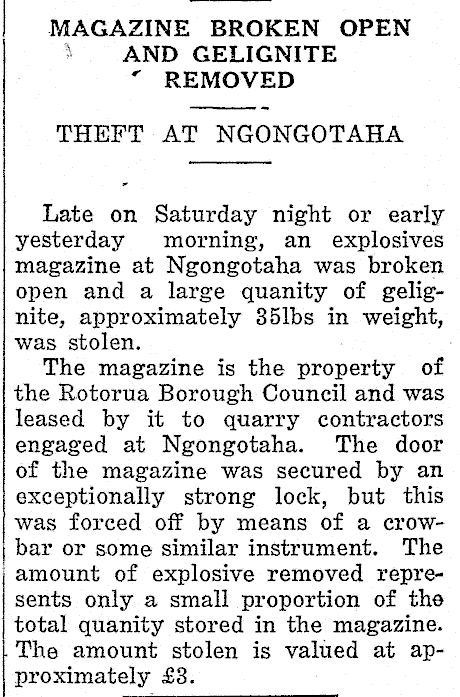 MAGAZINE BROKEN OPEN AND GELIGNITE REMOVED

THEFT AT NGONGOTAHA

Late on Saturday night or early yesterday morning, an explosives magazine at Ngongotaha was broken open and a large quanity of gelignite, approximately 35lbs in weight, was stolen.

The magazine is the property of the Rotorua Borough Council and was leased by it to quarry contractors engaged at Ngongotaha. The door of the magazine was secured by an exceptionally strong lock, but this was forced off by means of a crowbar or some similar instrument. The amount of explosive removed represents only a small proportion of the total quanity stored in the magazine. The amount stolen is valued at approximately £3.